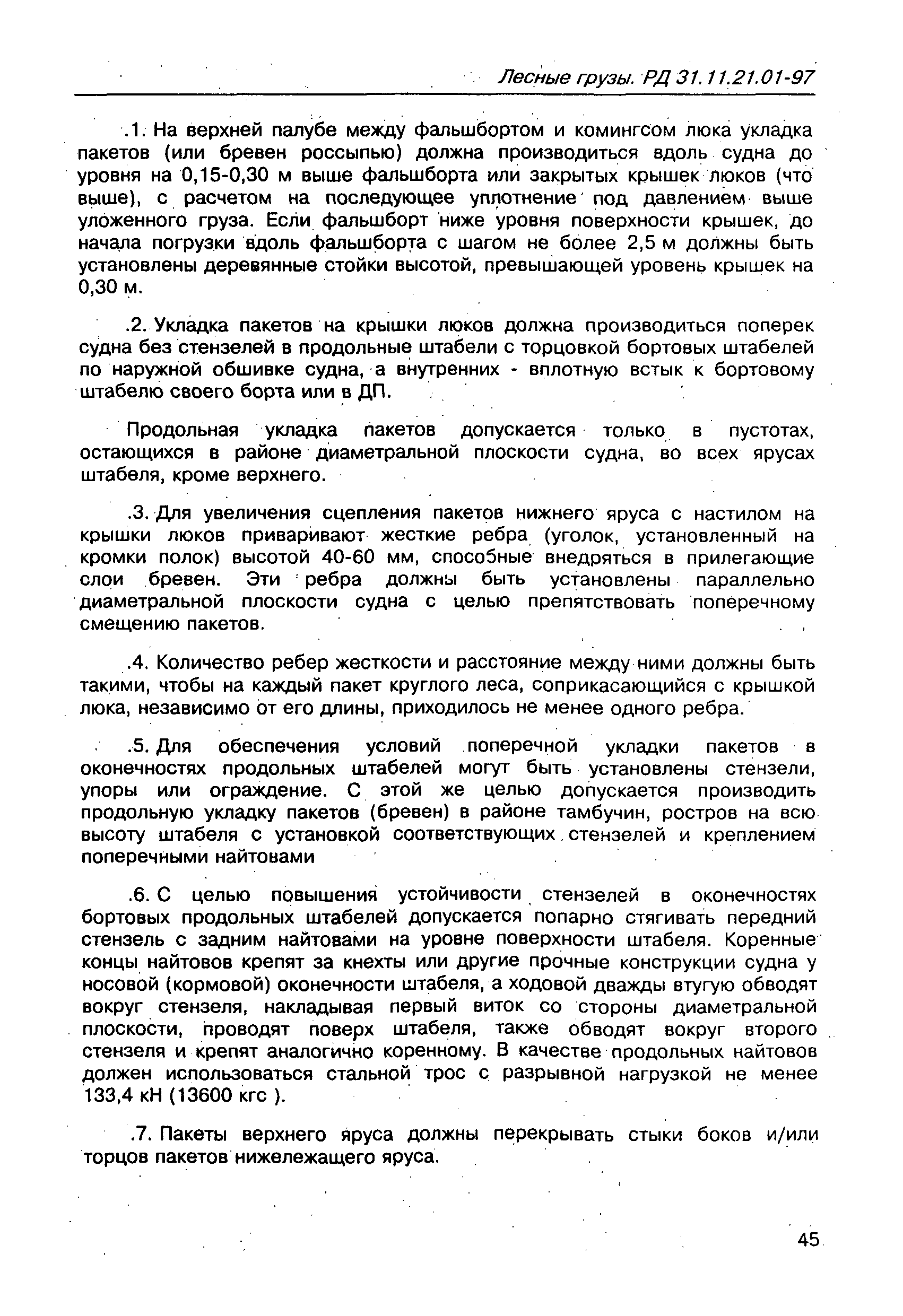 Лесные грузы. РД 31.11.21.01-97

.1. На верхней палубе между фальшбортом и комингсом люка укладка пакетов (или бревен россыпью) должна производиться вдоль судна до уровня на 0,15-0,30 м выше фальшборта или закрытых крышек люков (что выше), с расчетом на последующее уплотнение под давлением выше уложенного груза. Если фальшборт ниже уровня поверхности крышек, до начала погрузки вдоль фальшборта с шагом не более 2,5 м должны быть установлены деревянные стойки высотой, превышающей уровень крышек на 0,30 м.

.2. Укладка пакетов на крышки люков должна производиться поперек судна без стензелей в продольные штабели с торцовкой бортовых штабелей по наружной обшивке судна, а внутренних - вплотную встык к бортовому штабелю своего борта или в ДП.

Продольная укладка пакетов допускается только в пустотах, остающихся в районе диаметральной плоскости судна, во всех ярусах штабеля, кроме верхнего.

.3. Для увеличения сцепления пакетов нижнего яруса с настилом на крышки люков приваривают жесткие ребра (уголок, установленный на кромки полок) высотой 40-60 мм, способные внедряться в прилегающие слои бревен. Эти ребра должны быть установлены параллельно диаметральной плоскости судна с целью препятствовать поперечному смещению пакетов.

.4. Количество ребер жесткости и расстояние между ними должны быть такими, чтобы на каждый пакет круглого леса, соприкасающийся с крышкой люка, независимо от его длины, приходилось не менее одного ребра.

.5. Для обеспечения условий поперечной укладки пакетов в оконечностях продольных штабелей могут быть установлены стензели, упоры или ограждение. С этой же целью допускается производить продольную укладку пакетов (бревен) в районе тамбучин, ростров на всю высоту штабеля с установкой соответствующих стензелей и креплением поперечными найтовами

.6. С целью повышения устойчивости стензелей в оконечностях бортовых продольных штабелей допускается попарно стягивать передний стензель с задним найтовами на уровне поверхности штабеля. Коренные концы найтовов крепят за кнехты или другие прочные конструкции судна у носовой (кормовой) оконечности штабеля, а ходовой дважды втугую обводят вокруг стензеля, накладывая первый виток со стороны диаметральной плоскости, проводят поверх штабеля, также обводят вокруг второго стензеля и крепят аналогично коренному. В качестве продольных найтовов должен использоваться стальной трос с разрывной нагрузкой не менее 133,4 кН (13600 кгс ).

.7. Пакеты верхнего яруса должны перекрывать стыки боков и/или торцов пакетов нижележащего яруса.

45